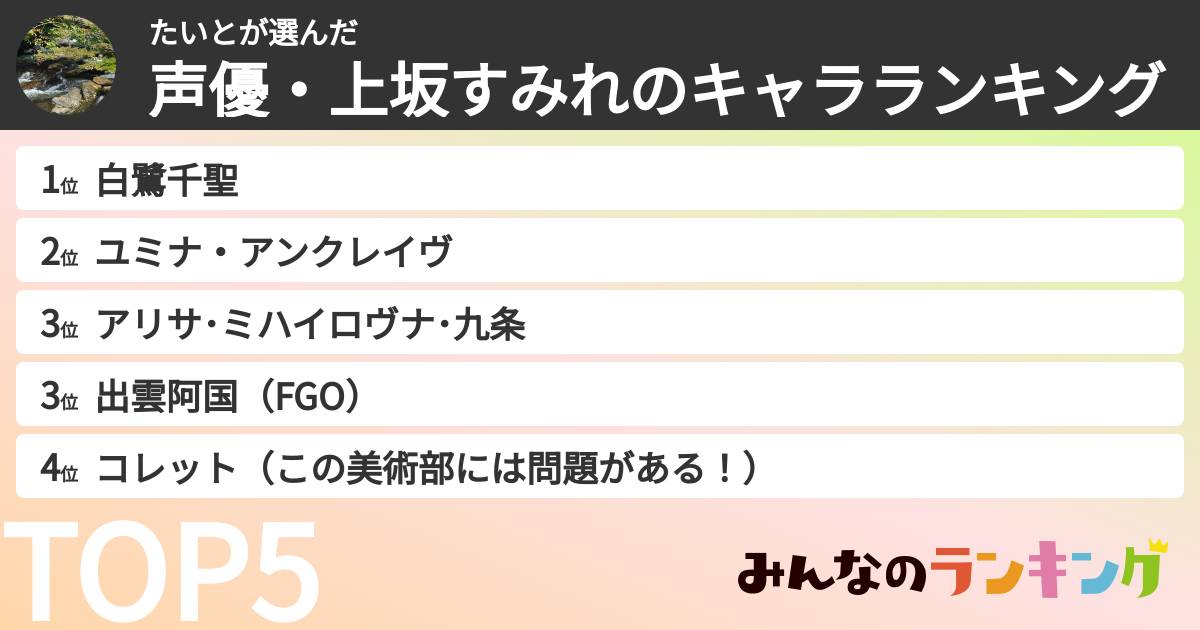 たいとが選んだ
声優・上坂すみれのキャラランキング

1位 白鷺千聖
2位 ユミナ・アンクレイヴ
3位 アリサ･ミハイロヴナ･九条
3位 出雲阿国（FGO）
4位 コレット（この美術部には問題がある！）

TOP5

みんなのランキング